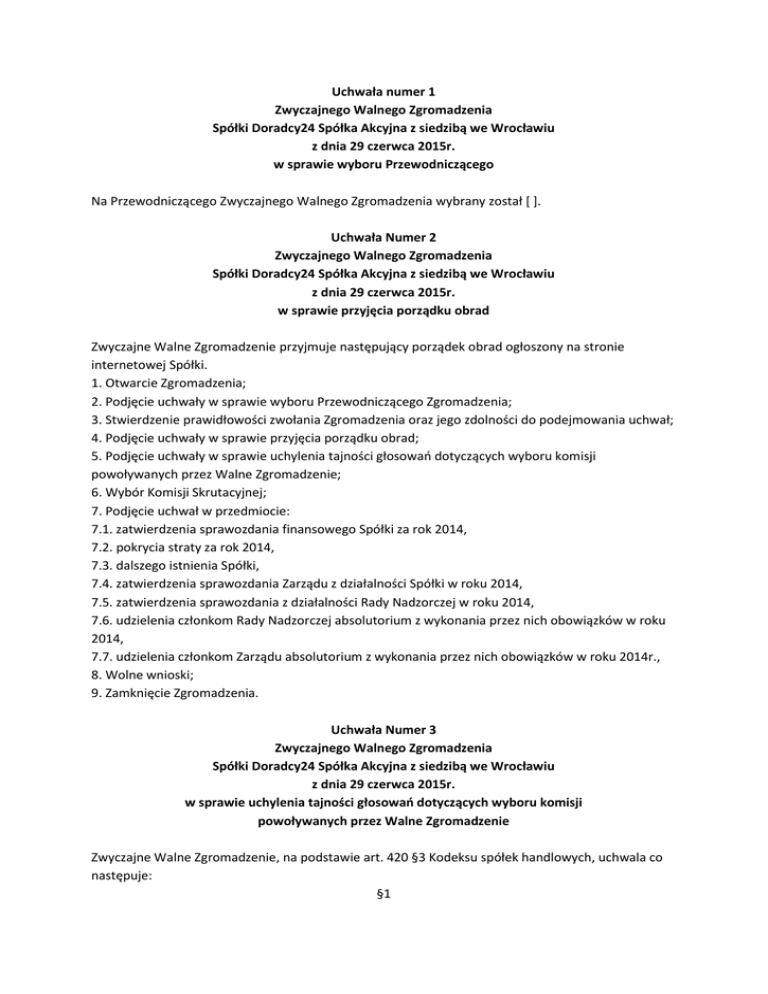 Uchwała numer 1
Zwyczajnego Walnego Zgromadzenia
Spółki Doradcy24 Spółka Akcyjna z siedzibą we Wrocławiu
z dnia 29 czerwca 2015r.
w sprawie wyboru Przewodniczącego

Na Przewodniczącego Zwyczajnego Walnego Zgromadzenia wybrany został [ ].

Uchwała Numer 2
Zwyczajnego Walnego Zgromadzenia
Spółki Doradcy24 Spółka Akcyjna z siedzibą we Wrocławiu
z dnia 29 czerwca 2015r.
w sprawie przyjęcia porządku obrad

Zwyczajne Walne Zgromadzenie przyjmuje następujący porządek obrad ogłoszony na stronie internetowej Spółki.
1. Otwarcie Zgromadzenia;
2. Podjęcie uchwały w sprawie wyboru Przewodniczącego Zgromadzenia;
3. Stwierdzenie prawidłowości zwołania Zgromadzenia oraz jego zdolności do podejmowania uchwał;
4. Podjęcie uchwały w sprawie przyjęcia porządku obrad;
5. Podjęcie uchwały w sprawie uchylenia tajności głosowań dotyczących wyboru komisji powoływanych przez Walne Zgromadzenie;
6. Wybór Komisji Skrutacyjnej;
7. Podjęcie uchwał w przedmiocie:
7.1. zatwierdzenia sprawozdania finansowego Spółki za rok 2014,
7.2. pokrycia straty za rok 2014,
7.3. dalszego istnienia Spółki,
7.4. zatwierdzenia sprawozdania Zarządu z działalności Spółki w roku 2014,
7.5. zatwierdzenia sprawozdania z działalności Rady Nadzorczej w roku 2014,
7.6. udzielenia członkom Rady Nadzorczej absolutorium z wykonania przez nich obowiązków w roku 2014,
7.7. udzielenia członkom Zarządu absolutorium z wykonania przez nich obowiązków w roku 2014r.,
8. Wolne wnioski;
9. Zamknięcie Zgromadzenia.

Uchwała Numer 3
Zwyczajnego Walnego Zgromadzenia
Spółki Doradcy24 Spółka Akcyjna z siedzibą we Wrocławiu
z dnia 29 czerwca 2015r.
w sprawie uchylenia tajności głosowań dotyczących wyboru komisji
powoływanych przez Walne Zgromadzenie

Zwyczajne Walne Zgromadzenie, na podstawie art. 420 §3 Kodeksu spółek handlowych, uchwala co następuje:
§1